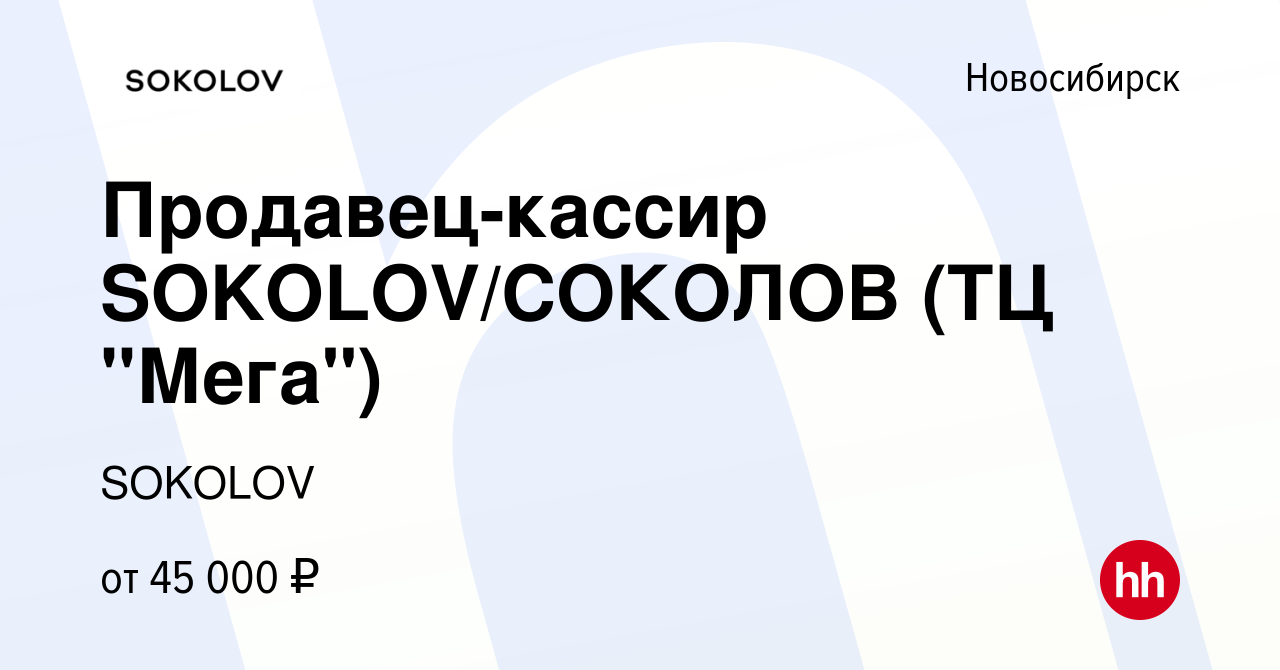 SOKOLOV

Новосибирск

Продавец-кассир SOKOLOV/СОКОЛОВ (ТЦ "Мега")

SOKOLOV

от 45 000 ₽

hh